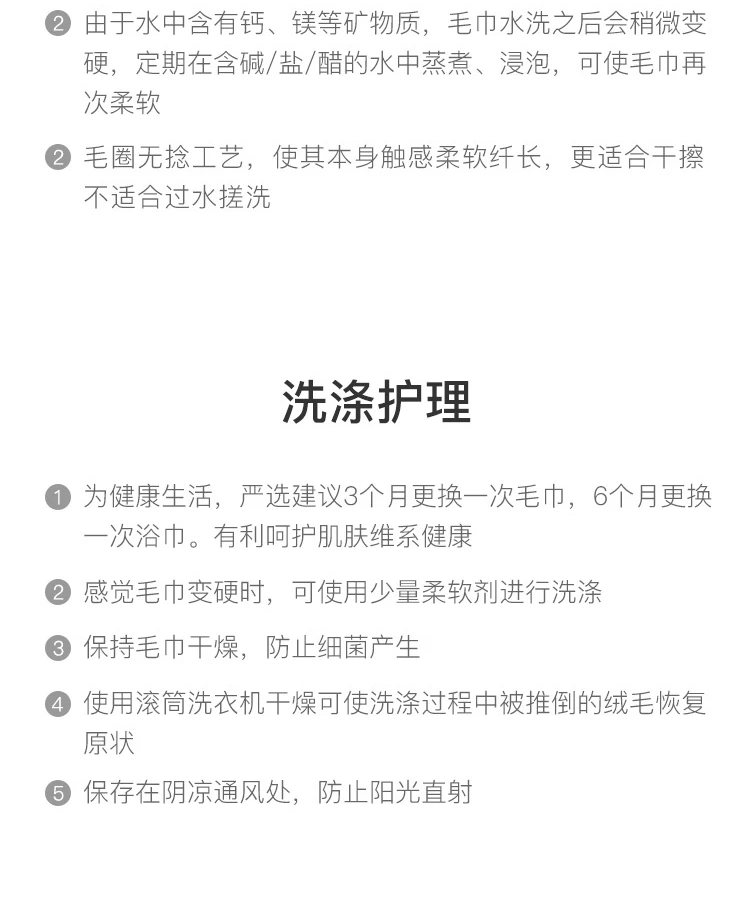 ② 由于水中含有钙、镁等矿物质，毛巾水洗之后会稍微变硬，定期在含碱/盐/醋的水中蒸煮、浸泡，可使毛巾再次柔软

② 毛圈无捻工艺，使其本身触感柔软纤长，更适合干擦不适合过水搓洗

洗涤护理

① 为健康生活，严选建议3个月更换一次毛巾，6个月更换一次浴巾。有利呵护肌肤维系健康

② 感觉毛巾变硬时，可使用少量柔软剂进行洗涤

③ 保持毛巾干燥，防止细菌产生

④ 使用滚筒洗衣机干燥可使洗涤过程中被推倒的绒毛恢复原状

⑤ 保存在阴凉通风处，防止阳光直射